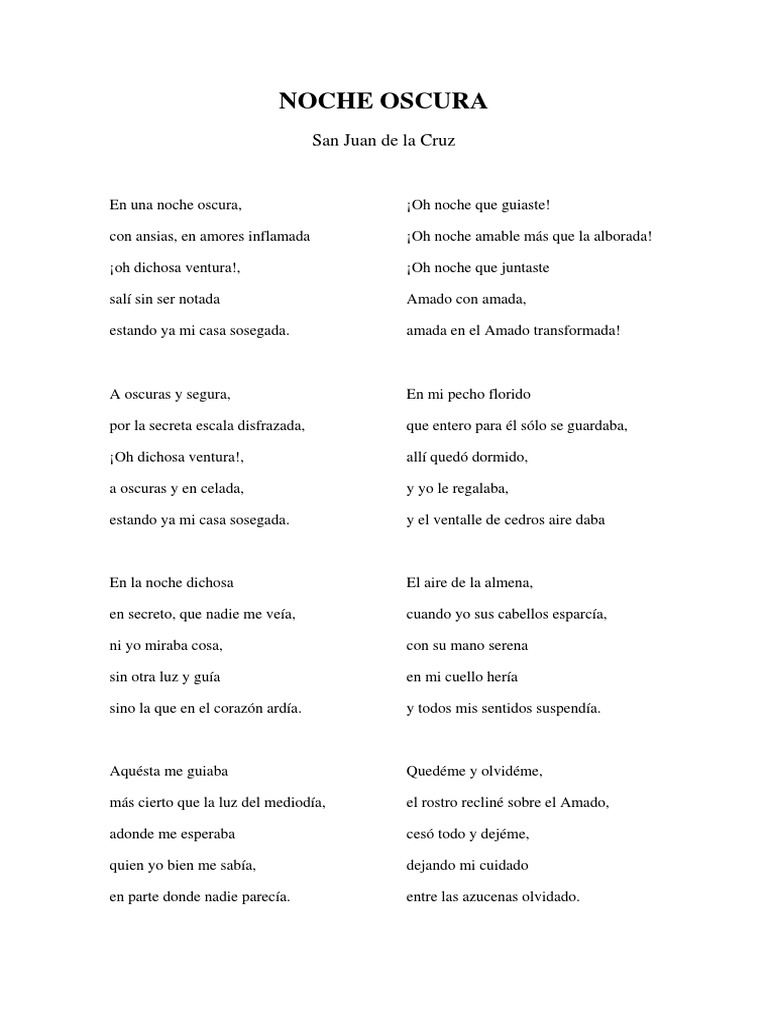 NOCHE OSCURA

San Juan de la Cruz

En una noche oscura,
con ansias, en amores inflamada
¡oh dichosa ventura!,
salí sin ser notada
estando ya mi casa sosegada.

A oscuras y segura,
por la secreta escala disfrazada,
¡Oh dichosa ventura!,
a oscuras y en celada,
estando ya mi casa sosegada.

En la noche dichosa
en secreto, que nadie me veía,
ni yo miraba cosa,
sin otra luz y guía
sino la que en el corazón ardía.

Aquésta me guiaba
más cierto que la luz del mediodía,
adonde me esperaba
quien yo bien me sabía,
en parte donde nadie parecía.

¡Oh noche que guiaste!
¡Oh noche amable más que la alborada!
¡Oh noche que juntaste
Amado con amada,
amada en el Amado transformada!

En mi pecho florido
que entero para él sólo se guardaba,
allí quedó dormido,
y yo le regalaba,
y el ventalle de cedros aire daba

El aire de la almena,
cuando yo sus cabellos esparcía,
con su mano serena
en mi cuello hería
y todos mis sentidos suspendía.

Quedéme y olvidéme,
el rostro recliné sobre el Amado,
cesó todo y dejéme,
dejando mi cuidado
entre las azucenas olvidado.